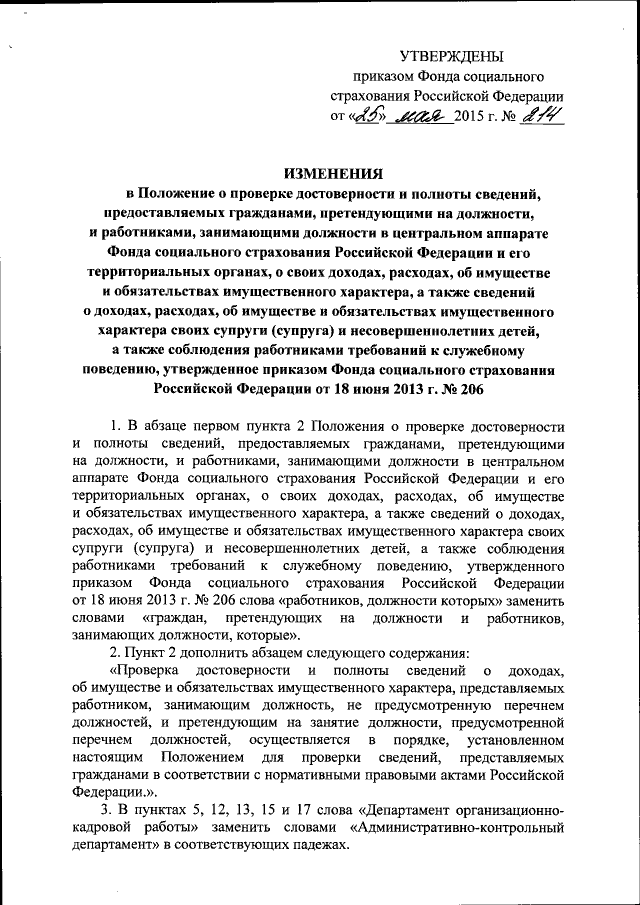 УТВЕРЖДЕНЫ
приказом Фонда социального страхования Российской Федерации
от «25» мая 2015 г. № 214

ИЗМЕНЕНИЯ
в Положение о проверке достоверности и полноты сведений, предоставляемых гражданами, претендующими на должности, и работниками, занимающими должности в центральном аппарате Фонда социального страхования Российской Федерации и его территориальных органах, о своих доходах, расходах, об имуществе и обязательствах имущественного характера, а также сведений о доходах, расходах, об имуществе и обязательствах имущественного характера своих супруги (супруга) и несовершеннолетних детей, а также соблюдения работниками требований к служебному поведению, утвержденное приказом Фонда социального страхования Российской Федерации от 18 июня 2013 г. № 206

1. В абзаце первом пункта 2 Положения о проверке достоверности и полноты сведений, предоставляемых гражданами, претендующими на должности, и работниками, занимающими должности в центральном аппарате Фонда социального страхования Российской Федерации и его территориальных органах, о своих доходах, расходах, об имуществе и обязательствах имущественного характера, а также сведений о доходах, расходах, об имуществе и обязательствах имущественного характера своих супруги (супруга) и несовершеннолетних детей, а также соблюдения работниками требований к служебному поведению, утвержденного приказом Фонда социального страхования Российской Федерации от 18 июня 2013 г. № 206 слова «работников, должности которых» заменить словами «граждан, претендующих на должности и работников, занимающих должности, которые».

2. Пункт 2 дополнить абзацем следующего содержания:

«Проверка достоверности и полноты сведений о доходах, об имуществе и обязательствах имущественного характера, представляемых работником, занимающим должность, не предусмотренную перечнем должностей, и претендующим на занятие должности, предусмотренной перечнем должностей, осуществляется в порядке, установленном настоящим Положением для проверки сведений, представляемых гражданами в соответствии с нормативными правовыми актами Российской Федерации.».

3. В пунктах 5, 12, 13, 15 и 17 слова «Департамент организационно-кадровой работы» заменить словами «Административно-контрольный департамент» в соответствующих падежах.